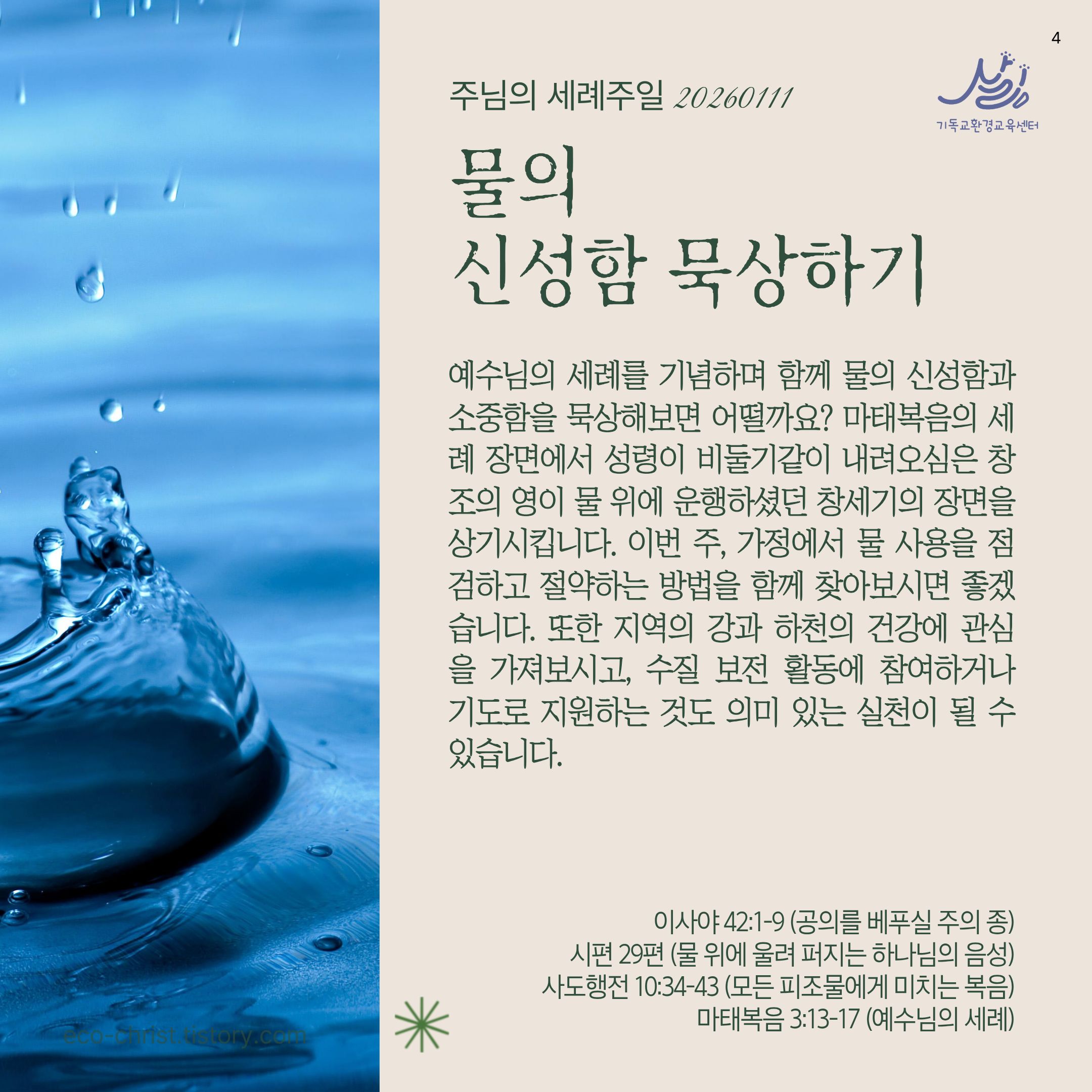 4

주님의 세례주일 20260111

기독교환경교육센터

물의
신성함 묵상하기

예수님의 세례를 기념하며 함께 물의 신성함과 소중함을 묵상해보면 어떨까요? 마태복음의 세례 장면에서 성령이 비둘기같이 내려오심은 창조의 영이 물 위에 운행하셨던 창세기의 장면을 상기시킵니다. 이번 주, 가정에서 물 사용을 점검하고 절약하는 방법을 함께 찾아보시면 좋겠습니다. 또한 지역의 강과 하천의 건강에 관심을 가져보시고, 수질 보전 활동에 참여하거나 기도로 지원하는 것도 의미 있는 실천이 될 수 있습니다.

이사야 42:1-9 (공의를 베푸실 주의 종)
시편 29편 (물 위에 울려 퍼지는 하나님의 음성)
사도행전 10:34-43 (모든 피조물에게 미치는 복음)
마태복음 3:13-17 (예수님의 세례)

eco-christ.tistory.com